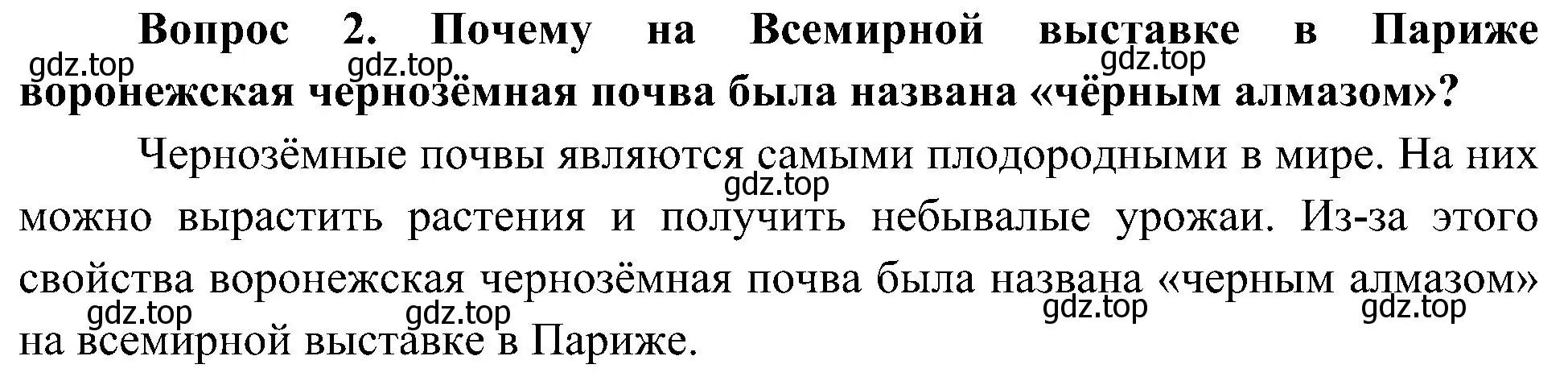 Вопрос 2. Почему на Всемирной выставке в Париже воронежская чернозёмная почва была названа «чёрным алмазом»?

gdz.top gdz.top gdz.top

Чернозёмные почвы являются самыми плодородными в мире. На них можно вырастить растения и получить небывалые урожаи. Из-за этого свойства воронежская чернозёмная почва была названа «черным алмазом» на всемирной выставке в Париже.

gdz.top gdz.top gdz.top gdz.top gdz.top